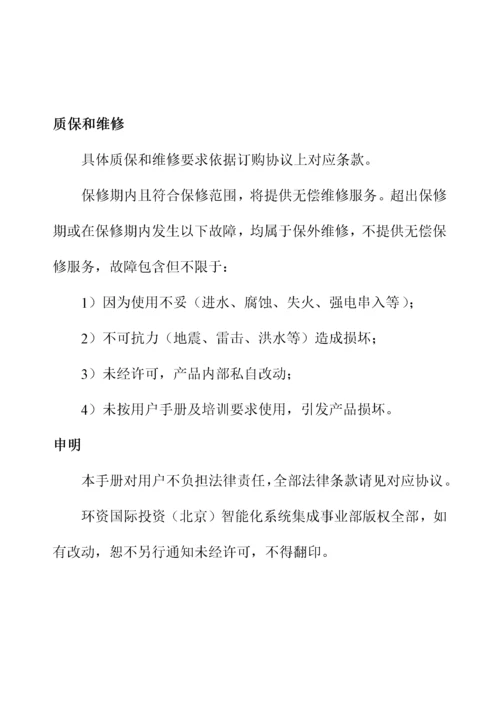 质保和维修

具体质保和维修要求依据订购协议上对应条款。

保修期内且符合保修范围，将提供无偿维修服务。超出保修期或在保修期内发生以下故障，均属于保外维修，不提供无偿保修服务，故障包含但不限于：

1）因为使用不妥（进水、腐蚀、失火、强电串入等）；

2）不可抗力（地震、雷击、洪水等）造成损坏；

3）未经许可，产品内部私自改动；

4）未按用户手册及培训要求使用，引发产品损坏。

申明

本手册对用户不负担法律责任，全部法律条款请见对应协议。

环资国际投资（北京）智能化系统集成事业部版权全部，如有改动，恕不另行通知未经许可，不得翻印。